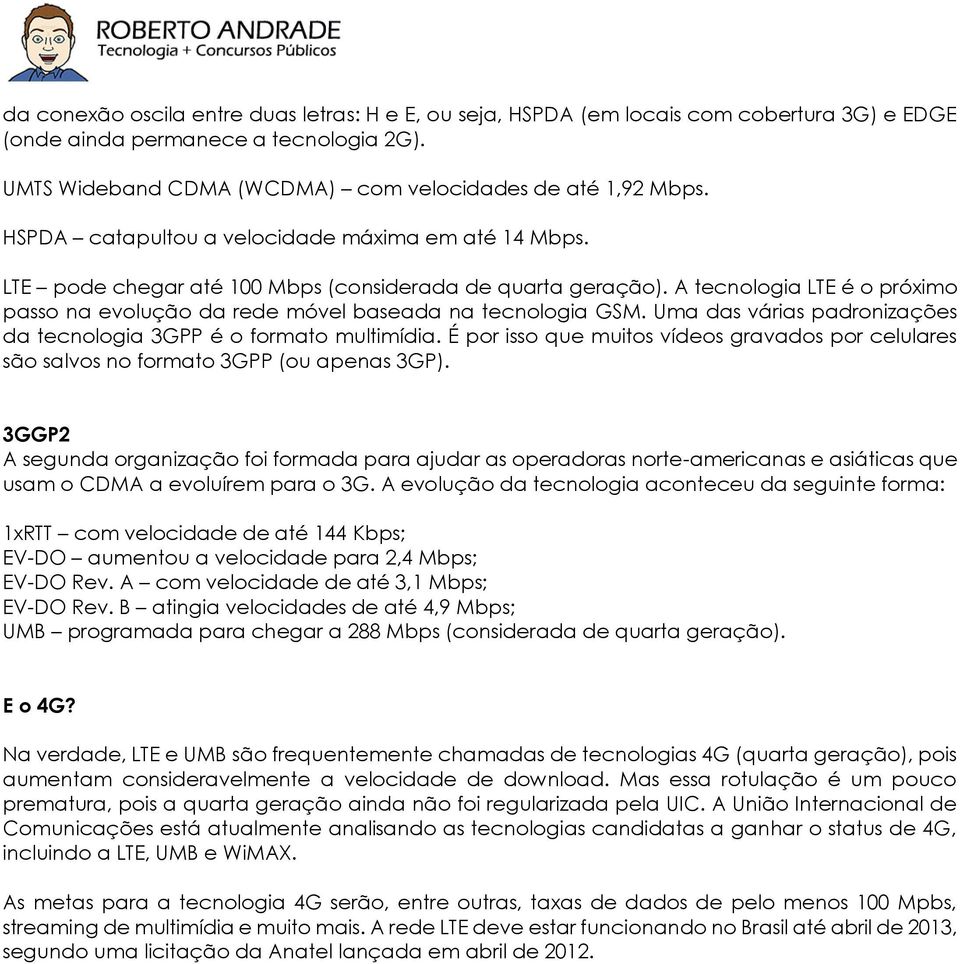 ROBERTO ANDRADE
Tecnologia + Concursos Públicos

da conexão oscila entre duas letras: H e E, ou seja, HSPDA (em locais com cobertura 3G) e EDGE (onde ainda permanece a tecnologia 2G).

UMTS Wideband CDMA (WCDMA) – com velocidades de até 1,92 Mbps.

HSPDA – catapultou a velocidade máxima em até 14 Mbps.

LTE – pode chegar até 100 Mbps (considerada de quarta geração). A tecnologia LTE é o próximo passo na evolução da rede móvel baseada na tecnologia GSM. Uma das várias padronizações da tecnologia 3GPP é o formato multimídia. É por isso que muitos vídeos gravados por celulares são salvos no formato 3GPP (ou apenas 3GP).

3GGP2
A segunda organização foi formada para ajudar as operadoras norte-americanas e asiáticas que usam o CDMA a evoluírem para o 3G. A evolução da tecnologia aconteceu da seguinte forma:

1xRTT – com velocidade de até 144 Kbps;
EV-DO – aumentou a velocidade para 2,4 Mbps;
EV-DO Rev. A – com velocidade de até 3,1 Mbps;
EV-DO Rev. B – atingia velocidades de até 4,9 Mbps;
UMB – programada para chegar a 288 Mbps (considerada de quarta geração).

E o 4G?

Na verdade, LTE e UMB são frequentemente chamadas de tecnologias 4G (quarta geração), pois aumentam consideravelmente a velocidade de download. Mas essa rotulação é um pouco prematura, pois a quarta geração ainda não foi regularizada pela UIC. A União Internacional de Comunicações está atualmente analisando as tecnologias candidatas a ganhar o status de 4G, incluindo a LTE, UMB e WiMAX.

As metas para a tecnologia 4G serão, entre outras, taxas de dados de pelo menos 100 Mpbs, streaming de multimídia e muito mais. A rede LTE deve estar funcionando no Brasil até abril de 2013, segundo uma licitação da Anatel lançada em abril de 2012.